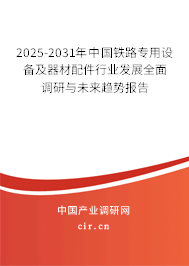 2025-2031年中国铁路专用设备及器材配件行业发展全面调研与未来趋势报告

中国产业调研网

cir.cn